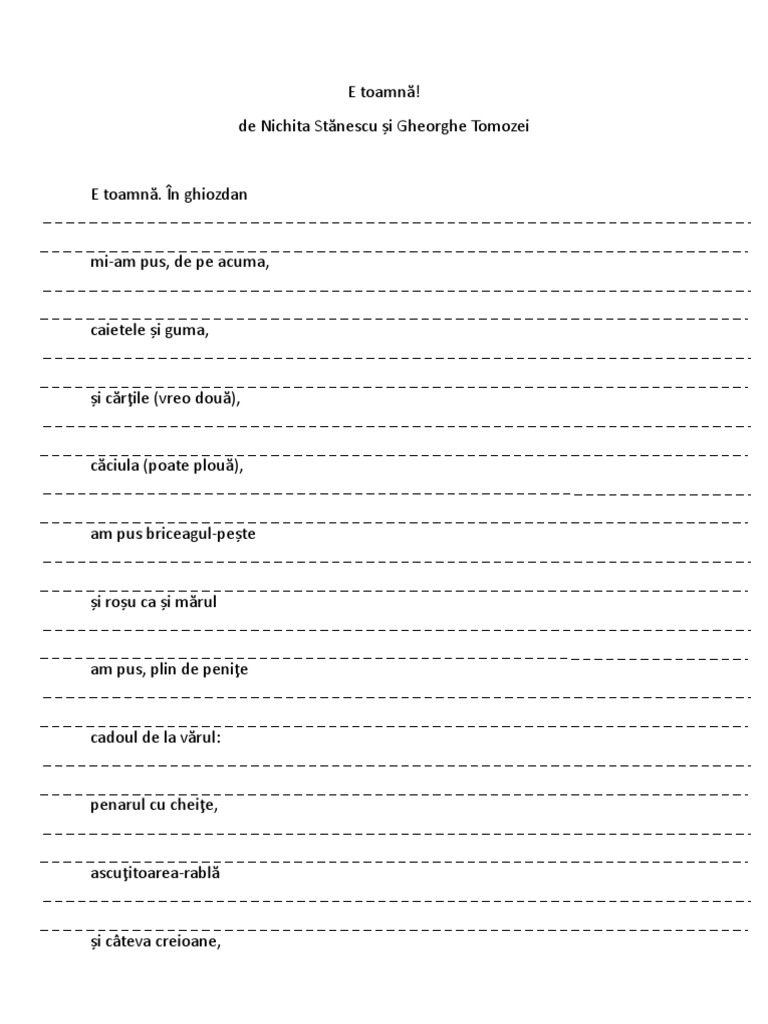 E toamnă!

de Nichita Stănescu și Gheorghe Tomozei

E toamnă. În ghiozdan

mi-am pus, de pe acuma,

caietele și guma,

și cărţile (vreo două),

căciula (poate plouă),

am pus briceagul-pește

și roșu ca și mărul

am pus, plin de peniţe

cadoul de la vărul:

penarul cu cheiţe,

ascuţitoarea-rablă

și câteva creioane,